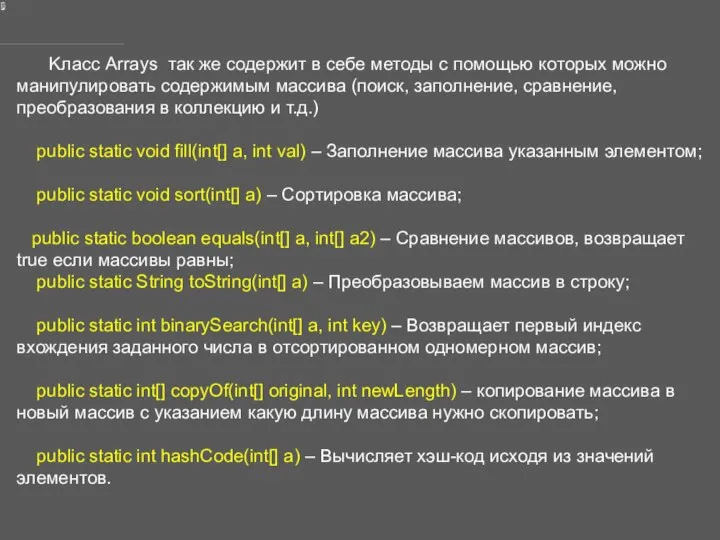 Класс Arrays так же содержит в себе методы с помощью которых можно манипулировать содержимым массива (поиск, заполнение, сравнение, преобразования в коллекцию и т.д.)

public static void fill(int[] a, int val) – Заполнение массива указанным элементом;

public static void sort(int[] a) – Сортировка массива;

public static boolean equals(int[] a, int[] a2) – Сравнение массивов, возвращает true если массивы равны;

public static String toString(int[] a) – Преобразовываем массив в строку;

public static int binarySearch(int[] a, int key) – Возвращает первый индекс вхождения заданного числа в отсортированном одномерном массив;

public static int[] copyOf(int[] original, int newLength) – копирование массива в новый массив с указанием какую длину массива нужно скопировать;

public static int hashCode(int[] a) – Вычисляет хэш-код исходя из значений элементов.